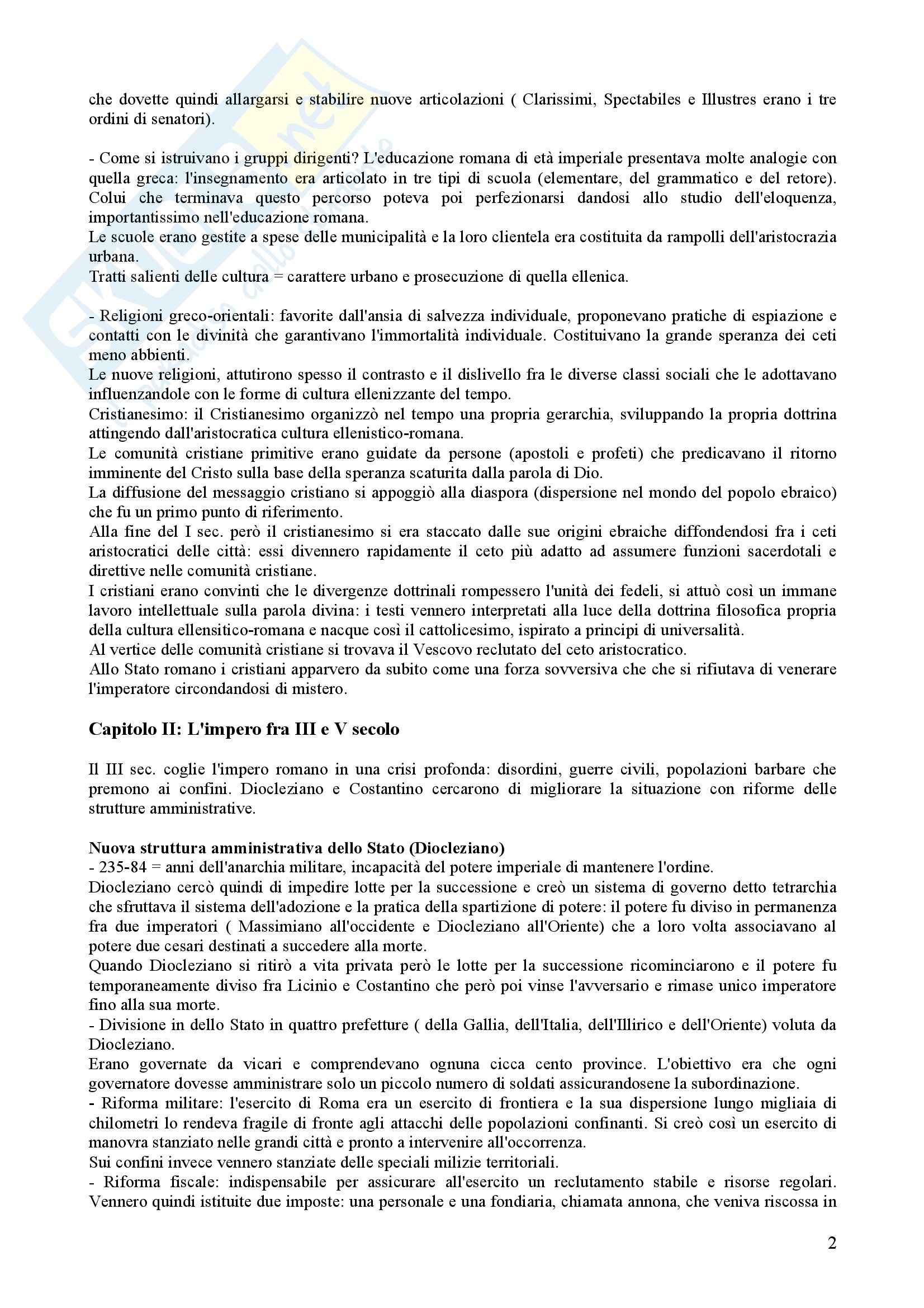 che dovette quindi allargarsi e stabilire nuove articolazioni ( Clarissimi, Spectabiles e Illustres erano i tre ordini di senatori).

- Come si istruivano i gruppi dirigenti? L'educazione romana di età imperiale presentava molte analogie con quella greca: l'insegnamento era articolato in tre tipi di scuola (elementare, del grammatico e del retore). Colui che terminava questo percorso poteva poi perfezionarsi dandosi allo studio dell'eloquenza, importantissimo nell'educazione romana.
Le scuole erano gestite a spese delle municipalità e la loro clientela era costituita da rampolli dell'aristocrazia urbana.
Tratti salienti delle cultura = carattere urbano e prosecuzione di quella ellenica.

- Religioni greco-orientali: favorite dall'ansia di salvezza individuale, proponevano pratiche di espiazione e contatti con le divinità che garantivano l'immortalità individuale. Costituivano la grande speranza dei ceti meno abbienti.
Le nuove religioni, attutirono spesso il contrasto e il dislivello fra le diverse classi sociali che le adottavano influenzandole con le forme di cultura ellenizzante del tempo.
Cristianesimo: il Cristianesimo organizzò nel tempo una propria gerarchia, sviluppando la propria dottrina attingendo dall'aristocratica cultura ellenistico-romana.
Le comunità cristiane primitive erano guidate da persone (apostoli e profeti) che predicavano il ritorno imminente del Cristo sulla base della speranza scaturita dalla parola di Dio.
La diffusione del messaggio cristiano si appoggiò alla diaspora (dispersione nel mondo del popolo ebraico) che fu un primo punto di riferimento.
Alla fine del I sec. però il cristianesimo si era staccato dalle sue origini ebraiche diffondendosi fra i ceti aristocratici delle città: essi divennero rapidamente il ceto più adatto ad assumere funzioni sacerdotali e direttive nelle comunità cristiane.
I cristiani erano convinti che le divergenze dottrinali rompessero l'unità dei fedeli, si attuò così un immane lavoro intellettuale sulla parola divina: i testi vennero interpretati alla luce della dottrina filosofica propria della cultura ellensitico-romana e nacque così il cattolicesimo, ispirato a principi di universalità.
Al vertice delle comunità cristiane si trovava il Vescovo reclutato del ceto aristocratico.
Allo Stato romano i cristiani apparvero da subito come una forza sovversiva che che si rifiutava di venerare l'imperatore circondandosi di mistero.

Capitolo II: L'impero fra III e V secolo

Il III sec. coglie l'impero romano in una crisi profonda: disordini, guerre civili, popolazioni barbare che premono ai confini. Diocleziano e Costantino cercarono di migliorare la situazione con riforme delle strutture amministrative.

Nuova struttura amministrativa dello Stato (Diocleziano)
- 235-84 = anni dell'anarchia militare, incapacità del potere imperiale di mantenere l'ordine.
Diocleziano cercò quindi di impedire lotte per la successione e creò un sistema di governo detto tetrarchia che sfruttava il sistema dell'adozione e la pratica della spartizione di potere: il potere fu diviso in permanenza fra due imperatori ( Massimiano all'occidente e Diocleziano all'Oriente) che a loro volta associavano al potere due cesari destinati a succedere alla morte.
Quando Diocleziano si ritirò a vita privata però le lotte per la successione ricominciarono e il potere fu temporaneamente diviso fra Licinio e Costantino che però poi vinse l'avversario e rimase unico imperatore fino alla sua morte.
- Divisione in dello Stato in quattro prefetture ( della Gallia, dell'Italia, dell'Illirico e dell'Oriente) voluta da Diocleziano.
Erano governate da vicari e comprendevano ognuna cicca cento province. L'obiettivo era che ogni governatore dovesse amministrare solo un piccolo numero di soldati assicurandosene la subordinazione.
- Riforma militare: l'esercito di Roma era un esercito di frontiera e la sua dispersione lungo migliaia di chilometri lo rendeva fragile di fronte agli attacchi delle popolazioni confinanti. Si creò così un esercito di manovra stanziato nelle grandi città e pronto a intervenire all'occorrenza.
Sui confini invece vennero stanziate delle speciali milizie territoriali.
- Riforma fiscale: indispensabile per assicurare all'esercito un reclutamento stabile e risorse regolari. Vennero quindi istituite due imposte: una personale e una fondiaria, chiamata annona, che veniva riscossa in

2